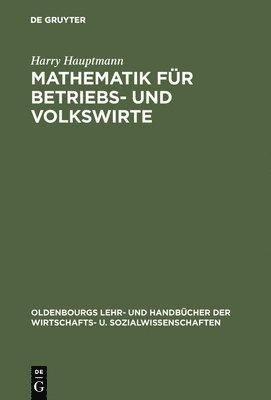 DE GRUYTER

Harry Hauptmann

MATHEMATIK FÜR BETRIEBS- UND VOLKSWIRTE

OLDENBOURGS LEHR- UND HANDBÜCHER DER WIRTSCHAFTS- U. SOZIALWISSENSCHAFTEN

DE
G